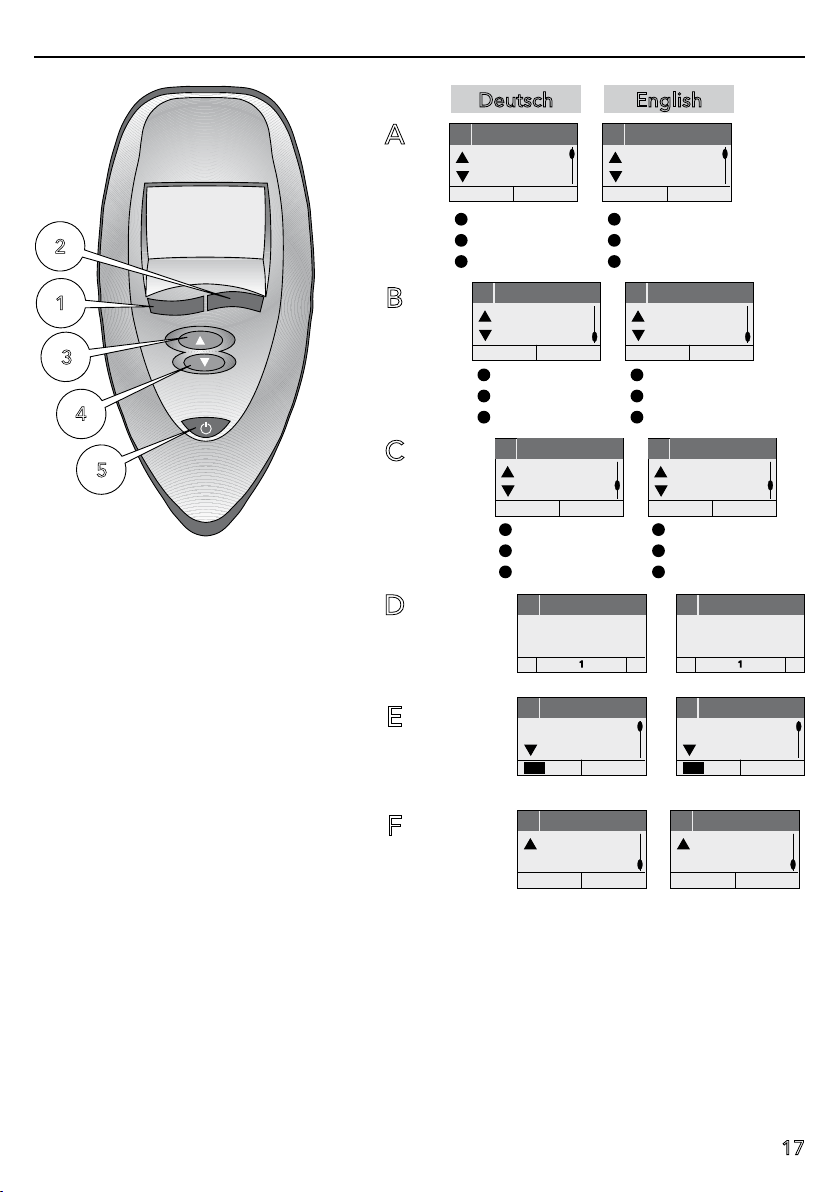 2

1

3

4

5

Deutsch

English

A

B

C

D

1

1

E

F

17